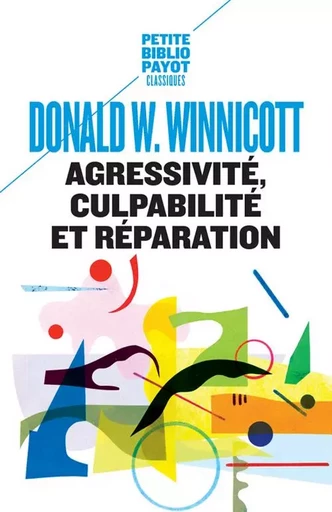 PETITE
BIBLIO
PAYOT
CLASSIQUES

DONALD W. WINNICOTT

AGRESSIVITÉ, CULPABILITÉ ET RÉPARATION